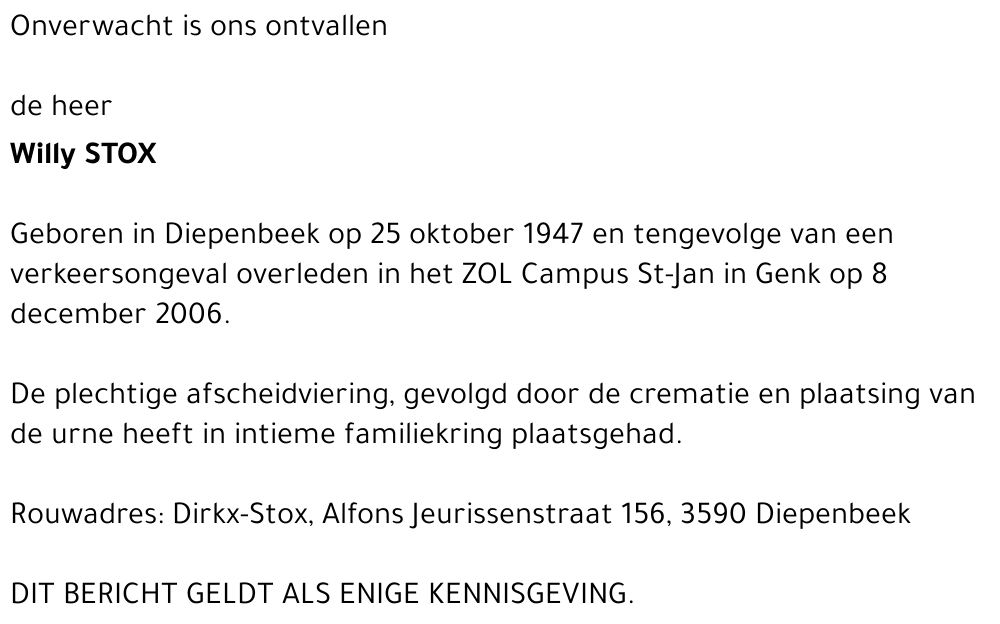 Onverwacht is ons ontvallen

de heer

Willy STOX

Geboren in Diepenbeek op 25 oktober 1947 en tengevolge van een verkeersongeval overleden in het ZOL Campus St-Jan in Genk op 8 december 2006.

De plechtige afscheidviering, gevolgd door de crematie en plaatsing van de urne heeft in intieme familiekring plaatsgehad.

Rouwadres: Dirkx-Stox, Alfons Jeurissenstraat 156, 3590 Diepenbeek

DIT BERICHT GELDT ALS ENIGE KENNISGEVING.